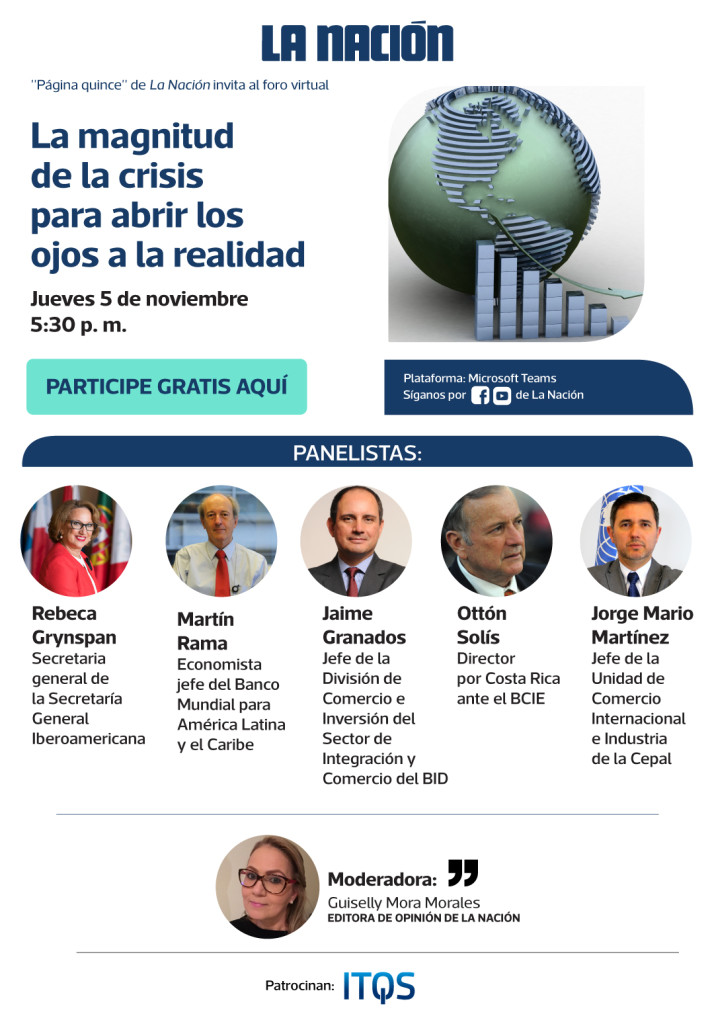 LA NACIÓN

"Página quince" de La Nación invita al foro virtual

La magnitud de la crisis para abrir los ojos a la realidad

Jueves 5 de noviembre
5:30 p. m.

PARTICIPE GRATIS AQUÍ

Plataforma: Microsoft Teams
Síganos por de La Nación

PANELISTAS:

Rebeca Grynspan
Secretaria general de la Secretaría General Iberoamericana

Martín Rama
Economista jefe del Banco Mundial para América Latina y el Caribe

Jaime Granados
Jefe de la División de Comercio e Inversión del Sector de Integración y Comercio del BID

Ottón Solís
Director por Costa Rica ante el BCIE

Jorge Mario Martínez
Jefe de la Unidad de Comercio Internacional e Industria de la Cepal

Moderadora:
Guiselly Mora Morales
EDITORA DE OPINIÓN DE LA NACIÓN

Patrocinan: ITQS